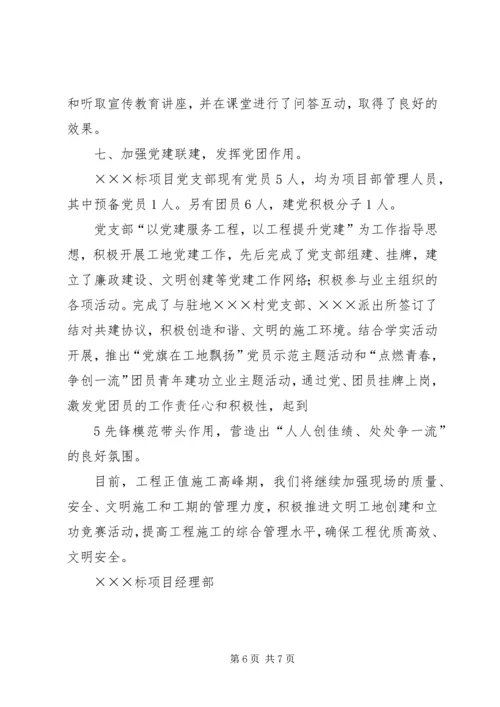 和听取宣传教育讲座，并在课堂进行了问答互动，取得了良好的效果。

七、加强党建联建，发挥党团作用。

×××标项目党支部现有党员5人，均为项目部管理人员，其中预备党员1人。另有团员6人，建党积极分子1人。

党支部“以党建服务工程，以工程提升党建”为工作指导思想，积极开展工地党建工作，先后完成了党支部组建、挂牌，建立了廉政建设、文明创建等党建工作网络；积极参与业主组织的各项活动。完成了与驻地×××村党支部、×××派出所签订了结对共建协议，积极创造和谐、文明的施工环境。结合学实活动开展，推出“党旗在工地飘扬”党员示范主题活动和“点燃青春，争创一流”团员青年建功立业主题活动，通过党、团员挂牌上岗，激发党团员的工作责任心和积极性，起到

5先锋模范带头作用，营造出“人人创佳绩、处处争一流”的良好氛围。

目前，工程正值施工高峰期，我们将继续加强现场的质量、安全、文明施工和工期的管理力度，积极推进文明工地创建和立功竞赛活动，提高工程施工的综合管理水平，确保工程优质高效、文明安全。

×××标项目经理部

第6页 共7页